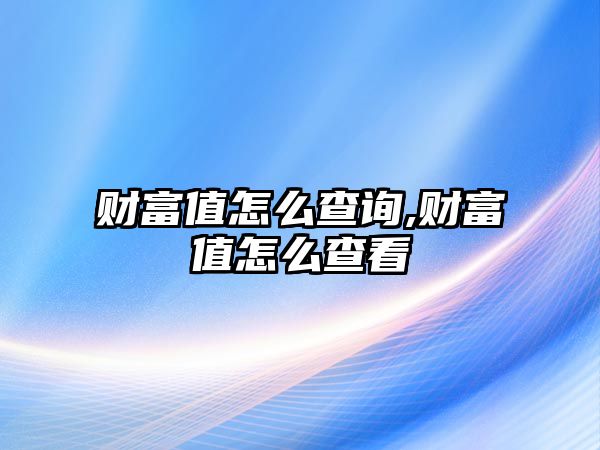 财富值怎么查询,财富值怎么查看